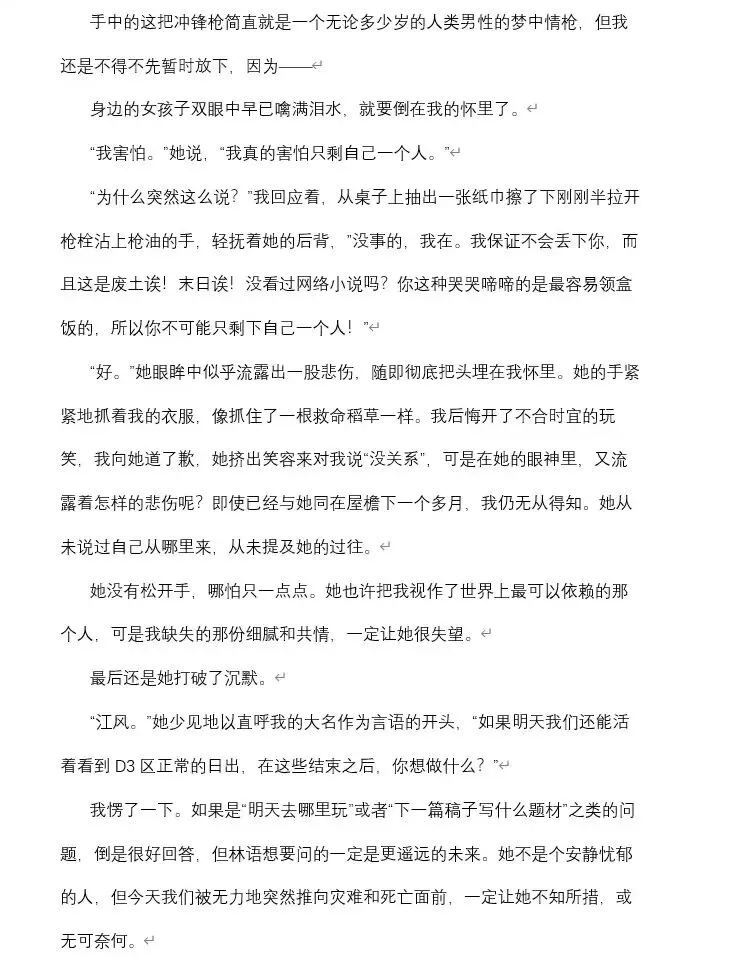 手中的这把冲锋枪简直就是一个无论多少岁的人类男性的梦中情枪，但我还是不得不先暂时放下，因为——

身边的女孩子双眼中早已噙满泪水，就要倒在我的怀里了。

“我害怕。”她说，“我真的害怕只剩自己一个人。”

“为什么突然这么说？”我回应着，从桌子上抽出一张纸巾擦了下刚刚半拉开枪栓沾上枪油的手，轻抚着她的后背，”没事的，我在。我保证不会丢下你，而且这是废土诶！末日诶！没看过网络小说吗？你这种哭哭啼啼的是最容易领盒饭的，所以你不可能只剩下自己一个人！”

“好。”她眼眸中似乎流露出一股悲伤，随即彻底把头埋在我怀里。她的手紧紧地抓着我的衣服，像抓住了一根救命稻草一样。我后悔开了不合时宜的玩笑，我向她道了歉，她挤出笑容来对我说“没关系”，可是在她的眼神里，又流露着怎样的悲伤呢？即使已经与她同在屋檐下一个多月，我仍无从得知。她从未说过自己从哪里来，从未提及她的过往。

她没有松开手，哪怕只一点点。她也许把我视作了世界上最可以依赖的那个人，可是我缺失的那份细腻和共情，一定让她很失望。

最后还是她打破了沉默。

“江风。”她少见地以直呼我的大名作为言语的开头，“如果明天我们还能活着看到 D3 区正常的日出，在这些结束之后，你想做什么？”

我愣了一下。如果是“明天去哪里玩”或者“下一篇稿子写什么题材”之类的问题，倒是很好回答，但林语想要问的一定是更遥远的未来。她不是个安静忧郁的人，但今天我们被无力地突然推向灾难和死亡面前，一定让她不知所措，或无可奈何。